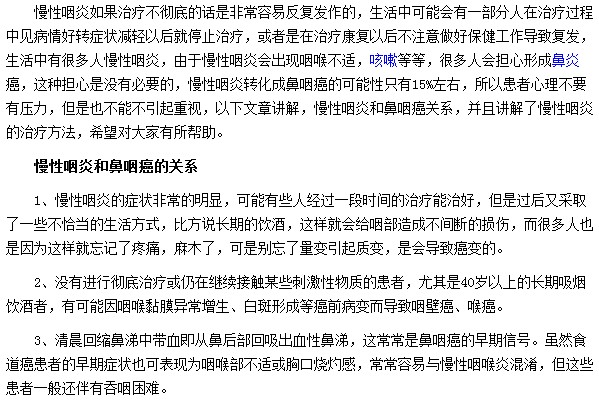 慢性咽炎如果治疗不彻底的话是非常容易反复发作的，生活中可能会有一部分人在治疗过程中见病情好转症状减轻以后就停止治疗，或者是在治疗康复以后不注意做好保健工作导致复发，生活中有很多人慢性咽炎，由于慢性咽炎会出现咽喉不适，咳嗽等等，很多人会担心形成鼻炎癌，这种担心是没有必要的，慢性咽炎转化成鼻咽癌的可能性只有15%左右，所以患者心理不要有压力，但是也不能不引起重视，以下文章讲解，慢性咽炎和鼻咽癌关系，并且讲解了慢性咽炎的治疗方法，希望对大家有所帮助。

慢性咽炎和鼻咽癌的关系

1、慢性咽炎的症状非常的明显，可能有些人经过一段时间的治疗能治好，但是过后又采取了一些不恰当的生活方式，比方说长期的饮酒，这样就会给咽部造成不间断的损伤，而很多人也是因为这样就忘记了疼痛，麻木了，可是别忘了量变引起质变，是会导致癌变的。

2、没有进行彻底治疗或仍在继续接触某些刺激性物质的患者，尤其是40岁以上的长期吸烟饮酒者，有可能因咽喉黏膜异常增生、白斑形成等癌前病变而导致咽壁癌、喉癌。

3、清晨回缩鼻涕中带血即从鼻后部回吸出血性鼻涕，这常常是鼻咽癌的早期信号。虽然食道癌患者的早期症状也可表现为咽喉部不适或胸口烧灼感，常常容易与慢性咽喉炎混淆，但这些患者一般还伴有吞咽困难。